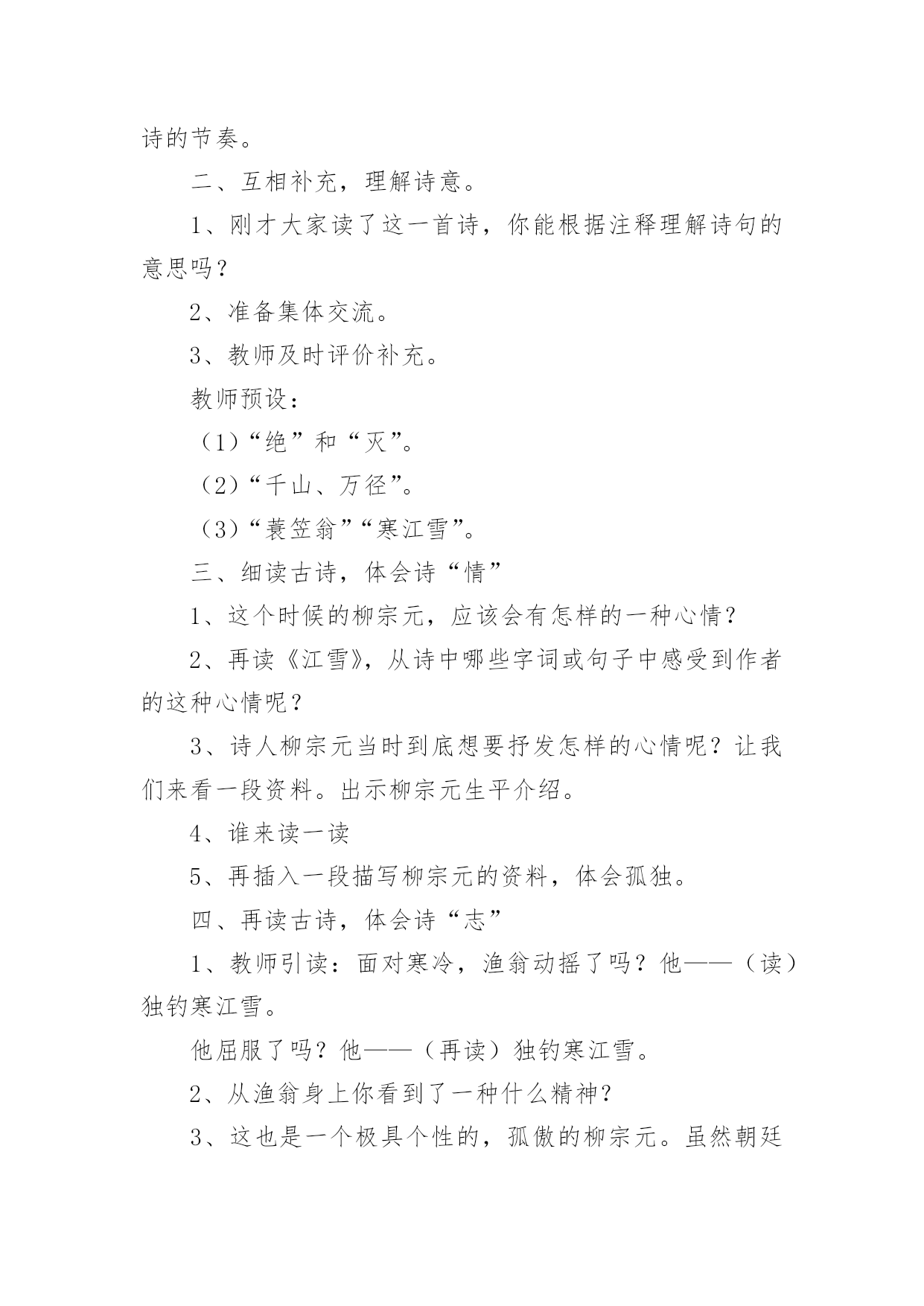 诗的节奏。

二、互相补充，理解诗意。

1、刚才大家读了这一首诗，你能根据注释理解诗句的意思吗？

2、准备集体交流。

3、教师及时评价补充。

教师预设：

（1）“绝”和“灭”。

（2）“千山、万径”。

（3）“蓑笠翁”“寒江雪”。

三、细读古诗，体会诗“情”

1、这个时候的柳宗元，应该会有怎样的一种心情？

2、再读《江雪》，从诗中哪些字词或句子中感受到作者的这种心情呢？

3、诗人柳宗元当时到底想要抒发怎样的心情呢？让我们来看一段资料。出示柳宗元生平介绍。

4、谁来读一读

5、再插入一段描写柳宗元的资料，体会孤独。

四、再读古诗，体会诗“志”

1、教师引读：面对寒冷，渔翁动摇了吗？他——（读）独钓寒江雪。

他屈服了吗？他——（再读）独钓寒江雪。

2、从渔翁身上你看到了一种什么精神？

3、这也是一个极具个性的，孤傲的柳宗元。虽然朝廷